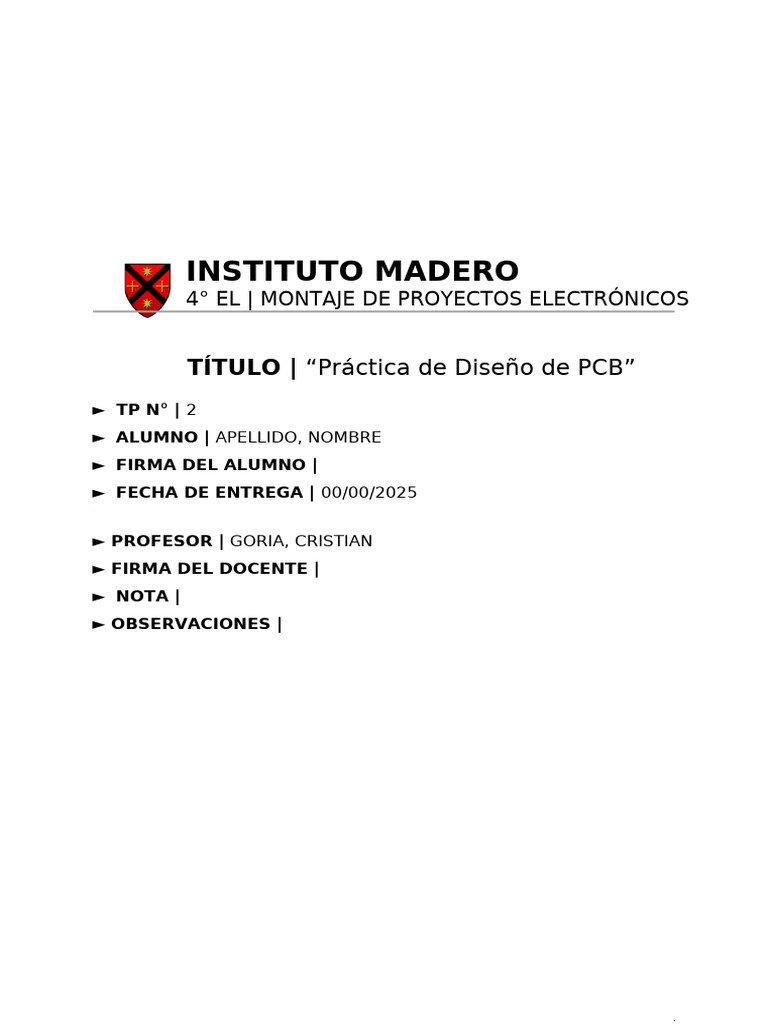 INSTITUTO MADERO
4° EL | MONTAJE DE PROYECTOS ELECTRÓNICOS

TÍTULO | “Práctica de Diseño de PCB”

► TP N° | 2
► ALUMNO | APELLIDO, NOMBRE
► FIRMA DEL ALUMNO |
► FECHA DE ENTREGA | 00/00/2025

► PROFESOR | GORIA, CRISTIAN
► FIRMA DEL DOCENTE |
► NOTA |
► OBSERVACIONES |